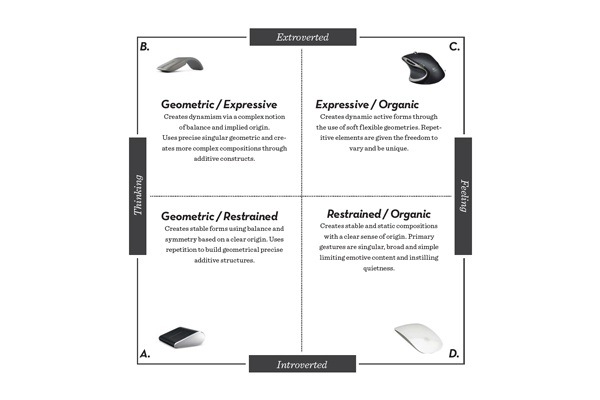 Extroverted

B.

C.

Geometric / Expressive

Creates dynamism via a complex notion of balance and implied origin. Uses precise singular geometric and creates more complex compositions through additive constructs.

Expressive / Organic

Creates dynamic active forms through the use of soft flexible geometries. Repetitive elements are given the freedom to vary and be unique.

Thinking

Feeling

Geometric / Restrained

Creates stable forms using balance and symmetry based on a clear origin. Uses repetition to build geometrical precise additive structures.

Restrained / Organic

Creates stable and static compositions with a clear sense of origin. Primary gestures are singular, broad and simple limiting emotive content and instilling quietness.

A.

D.

Introverted